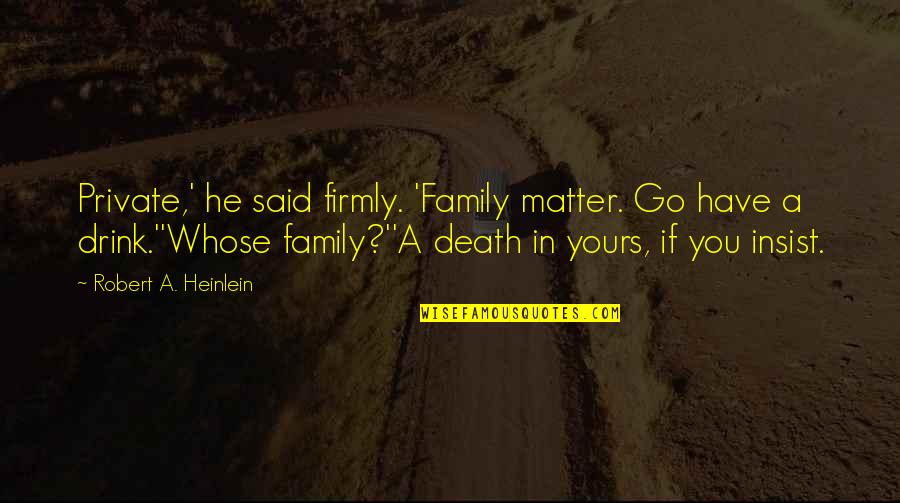 Private,' he said firmly. 'Family matter. Go have a drink.''Whose family?''A death in yours, if you insist.

~ Robert A. Heinlein

WISEFAMOUSQUOTES.COM